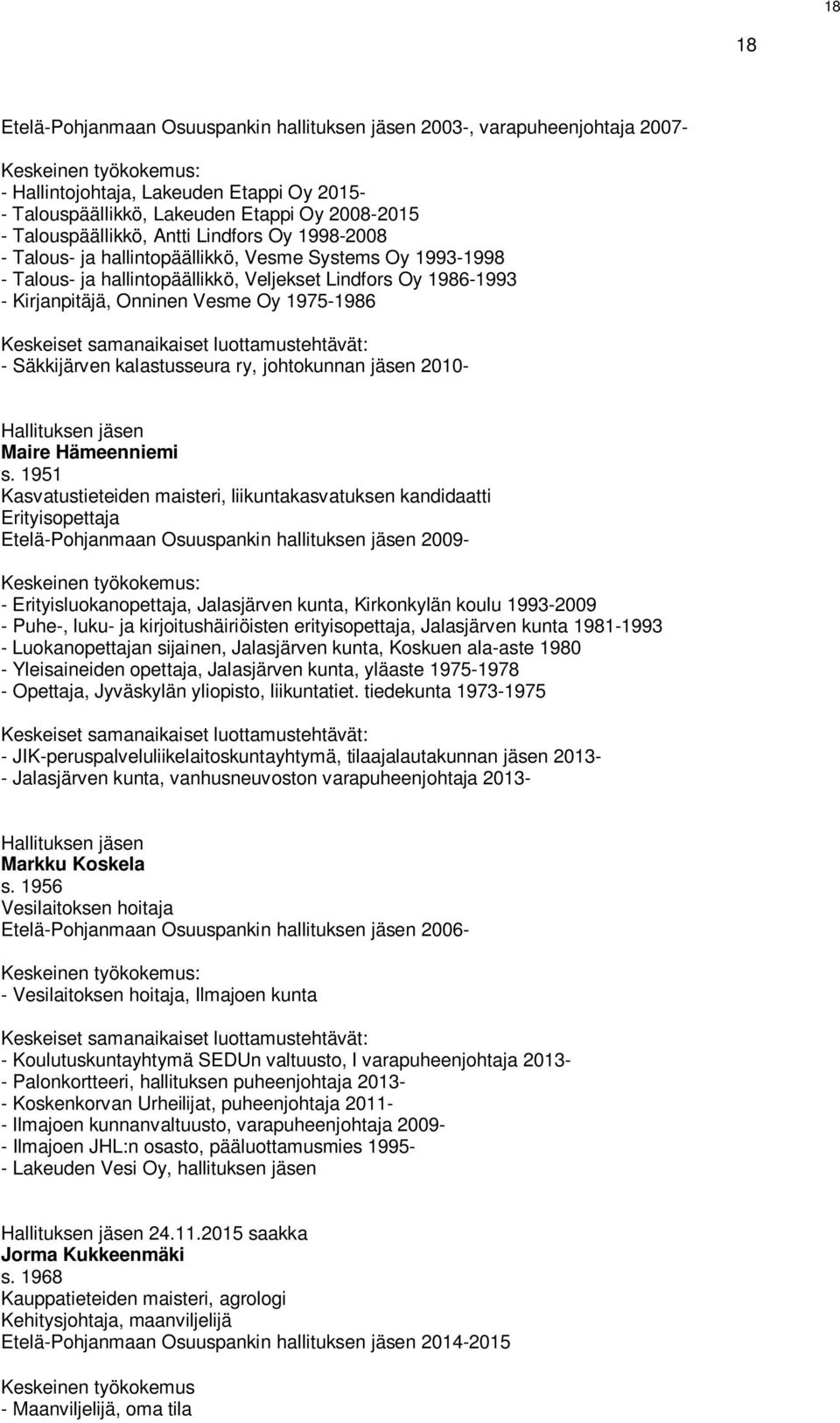 18

18

Etelä-Pohjanmaan Osuuspankin hallituksen jäsen 2003-, varapuheenjohtaja 2007-

Keskeinen työkokemus:
- Hallintojohtaja, Lakeuden Etappi Oy 2015-
- Talouspäällikkö, Lakeuden Etappi Oy 2008-2015
- Talouspäällikkö, Antti Lindfors Oy 1998-2008
- Talous- ja hallintopäällikkö, Vesme Systems Oy 1993-1998
- Talous- ja hallintopäällikkö, Veljekset Lindfors Oy 1986-1993
- Kirjanpitäjä, Onninen Vesme Oy 1975-1986

Keskeiset samanaikaiset luottamustehtävät:
- Säkkijärven kalastusseura ry, johtokunnan jäsen 2010-

Hallituksen jäsen
Maire Hämeenniemi
s. 1951
Kasvatustieteiden maisteri, liikuntakasvatuksen kandidaatti
Erityisopettaja
Etelä-Pohjanmaan Osuuspankin hallituksen jäsen 2009-

Keskeinen työkokemus:
- Erityisluokanopettaja, Jalasjärven kunta, Kirkonkylän koulu 1993-2009
- Puhe-, luku- ja kirjoitushäiriöisten erityisopettaja, Jalasjärven kunta 1981-1993
- Luokanopettajan sijainen, Jalasjärven kunta, Koskuen ala-aste 1980
- Yleisaineiden opettaja, Jalasjärven kunta, yläaste 1975-1978
- Opettaja, Jyväskylän yliopisto, liikuntatiet. tiedekunta 1973-1975

Keskeiset samanaikaiset luottamustehtävät:
- JIK-peruspalveluliikelaitoskuntayhtymä, tilaajalautakunnan jäsen 2013-
- Jalasjärven kunta, vanhusneuvoston varapuheenjohtaja 2013-

Hallituksen jäsen
Markku Koskela
s. 1956
Vesilaitoksen hoitaja
Etelä-Pohjanmaan Osuuspankin hallituksen jäsen 2006-

Keskeinen työkokemus:
- Vesilaitoksen hoitaja, Ilmajoen kunta

Keskeiset samanaikaiset luottamustehtävät:
- Koulutuskuntayhtymä SEDUn valtuusto, I varapuheenjohtaja 2013-
- Palonkortteeri, hallituksen puheenjohtaja 2013-
- Koskenkorvan Urheilijat, puheenjohtaja 2011-
- Ilmajoen kunnanvaltuusto, varapuheenjohtaja 2009-
- Ilmajoen JHL:n osasto, pääluottamusmies 1995-
- Lakeuden Vesi Oy, hallituksen jäsen

Hallituksen jäsen 24.11.2015 saakka
Jorma Kukkeenmäki
s. 1968
Kauppatieteiden maisteri, agrologi
Kehitysjohtaja, maanviljelijä
Etelä-Pohjanmaan Osuuspankin hallituksen jäsen 2014-2015

Keskeinen työkokemus
- Maanviljelijä, oma tila